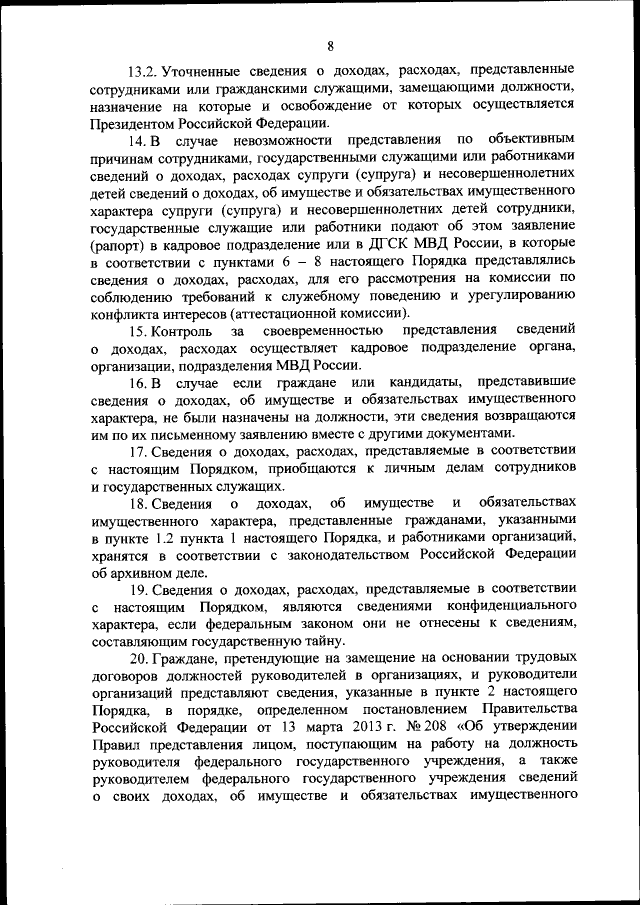 8

13.2. Уточненные сведения о доходах, расходах, представленные сотрудниками или гражданскими служащими, замещающими должности, назначение на которые и освобождение от которых осуществляется Президентом Российской Федерации.

14. В случае невозможности представления по объективным причинам сотрудниками, государственными служащими или работниками сведений о доходах, расходах супруги (супруга) и несовершеннолетних детей сведений о доходах, об имуществе и обязательствах имущественного характера супруги (супруга) и несовершеннолетних детей сотрудники, государственные служащие или работники подают об этом заявление (рапорт) в кадровое подразделение или в ДГСК МВД России, в которые в соответствии с пунктами 6 – 8 настоящего Порядка представлялись сведения о доходах, расходах, для его рассмотрения на комиссии по соблюдению требований к служебному поведению и урегулированию конфликта интересов (аттестационной комиссии).

15. Контроль за своевременностью представления сведений о доходах, расходах осуществляет кадровое подразделение органа, организации, подразделения МВД России.

16. В случае если граждане или кандидаты, представившие сведения о доходах, об имуществе и обязательствах имущественного характера, не были назначены на должности, эти сведения возвращаются им по их письменному заявлению вместе с другими документами.

17. Сведения о доходах, расходах, представляемые в соответствии с настоящим Порядком, приобщаются к личным делам сотрудников и государственных служащих.

18. Сведения о доходах, об имуществе и обязательствах имущественного характера, представленные гражданами, указанными в пункте 1.2 пункта 1 настоящего Порядка, и работниками организаций, хранятся в соответствии с законодательством Российской Федерации об архивном деле.

19. Сведения о доходах, расходах, представляемые в соответствии с настоящим Порядком, являются сведениями конфиденциального характера, если федеральным законом они не отнесены к сведениям, составляющим государственную тайну.

20. Граждане, претендующие на замещение на основании трудовых договоров должностей руководителей в организациях, и руководители организаций представляют сведения, указанные в пункте 2 настоящего Порядка, в порядке, определенном постановлением Правительства Российской Федерации от 13 марта 2013 г. № 208 «Об утверждении Правил представления лицом, поступающим на работу на должность руководителя федерального государственного учреждения, а также руководителем федерального государственного учреждения сведений о своих доходах, об имуществе и обязательствах имущественного